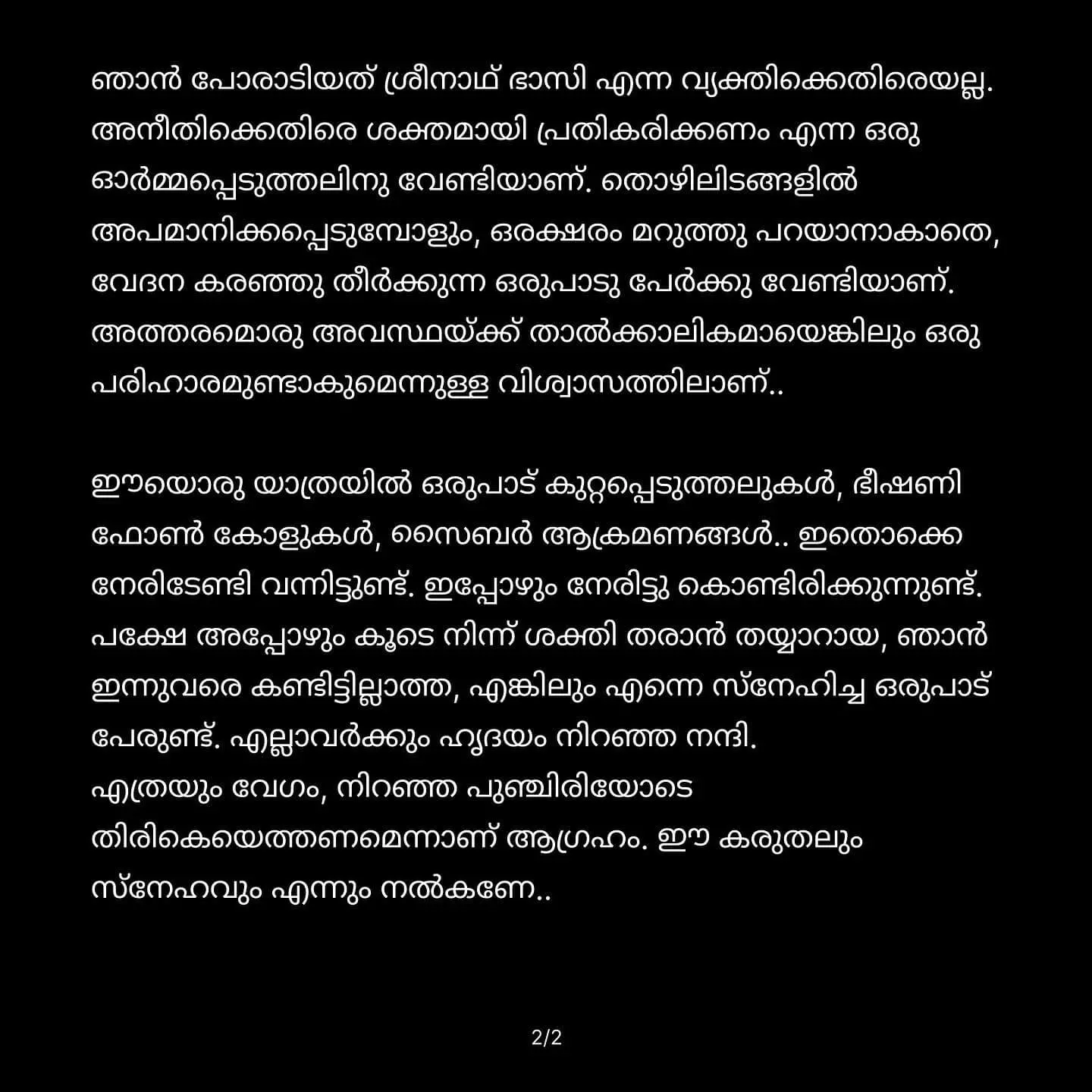 ഞാൻ പോരാടിയത് ശ്രീനാഥ് ഭാസി എന്ന വ്യക്തിക്കെതിരെയല്ല. അനീതിക്കെതിരെ ശക്തമായി പ്രതികരിക്കണം എന്ന ഒരു ഓർമ്മപ്പെടുത്തലിനു വേണ്ടിയാണ്. തൊഴിലിടങ്ങളിൽ അപമാനിക്കപ്പെടുമ്പോളും, ഒരക്ഷരം മറുത്തു പറയാനാകാതെ, വേദന കരഞ്ഞു തീർക്കുന്ന ഒരുപാടു പേർക്കു വേണ്ടിയാണ്. അത്തരമൊരു അവസ്ഥയ്ക്ക് താൽക്കാലികമായെങ്കിലും ഒരു പരിഹാരമുണ്ടാകുമെന്നുള്ള വിശ്വാസത്തിലാണ്..

ഈയൊരു യാത്രയിൽ ഒരുപാട് കുറ്റപ്പെടുത്തലുകൾ, ഭീഷണി ഫോൺ കോളുകൾ, സൈബർ ആക്രമണങ്ങൾ.. ഇതൊക്കെ നേരിടേണ്ടി വന്നിട്ടുണ്ട്. ഇപ്പോഴും നേരിട്ടു കൊണ്ടിരിക്കുന്നുണ്ട്. പക്ഷേ അപ്പോഴും കൂടെ നിന്ന് ശക്തി തരാൻ തയ്യാറായ, ഞാൻ ഇന്നുവരെ കണ്ടിട്ടില്ലാത്ത, എങ്കിലും എന്നെ സ്നേഹിച്ച ഒരുപാട് പേരുണ്ട്. എല്ലാവർക്കും ഹൃദയം നിറഞ്ഞ നന്ദി.
എത്രയും വേഗം, നിറഞ്ഞ പുഞ്ചിരിയോടെ തിരികെയെത്തണമെന്നാണ് ആഗ്രഹം. ഈ കരുതലും സ്നേഹവും എന്നും നൽകണേ..

2/2